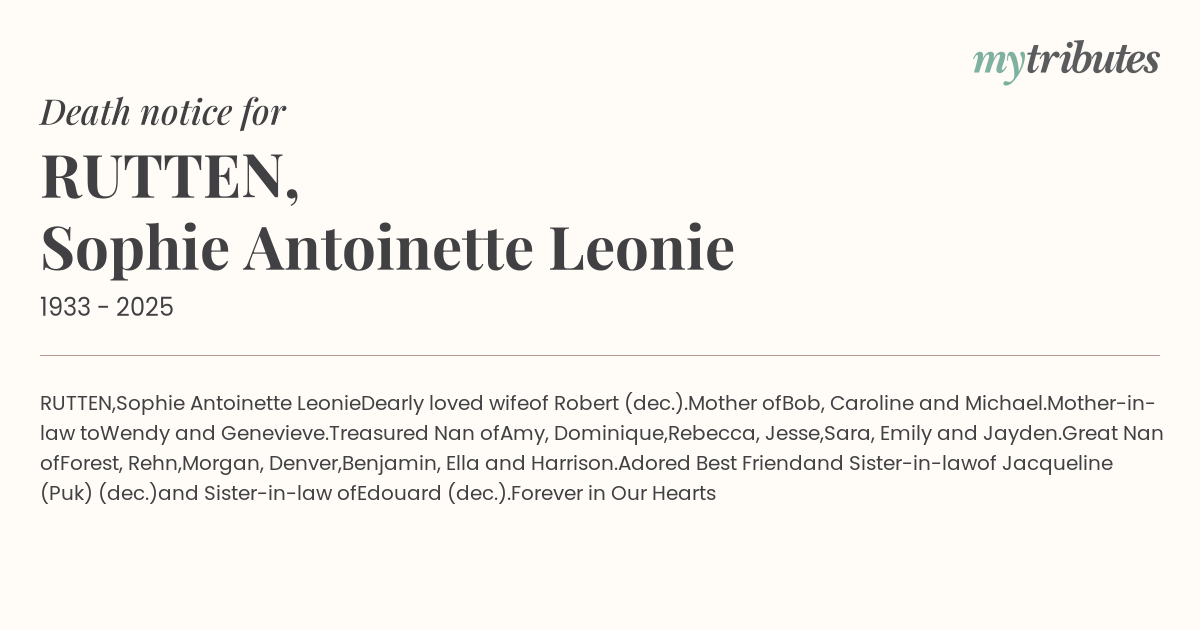 mytributes

Death notice for

RUTTEN,
Sophie Antoinette Leonie

1933 - 2025

RUTTEN,Sophie Antoinette LeonieDearly loved wifeof Robert (dec.).Mother ofBob, Caroline and Michael.Mother-in-law toWendy and Genevieve.Treasured Nan ofAmy, Dominique,Rebecca, Jesse,Sara, Emily and Jayden.Great Nan ofForest, Rehn,Morgan, Denver,Benjamin, Ella and Harrison.Adored Best Friendand Sister-in-lawof Jacqueline (Puk) (dec.)and Sister-in-law ofEdouard (dec.).Forever in Our Hearts